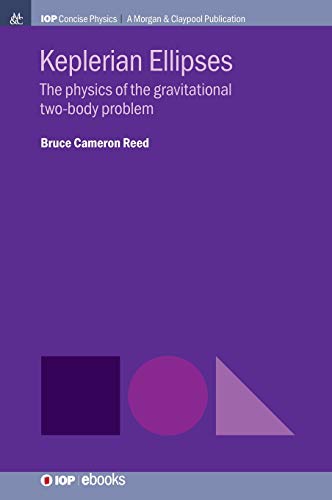 M&C IOP Concise Physics | A Morgan & Claypool Publication

Keplerian Ellipses

The physics of the gravitational two-body problem

Bruce Cameron Reed

IOP | ebooks